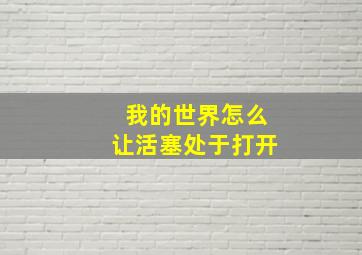 我的世界怎么
让活塞处于打开